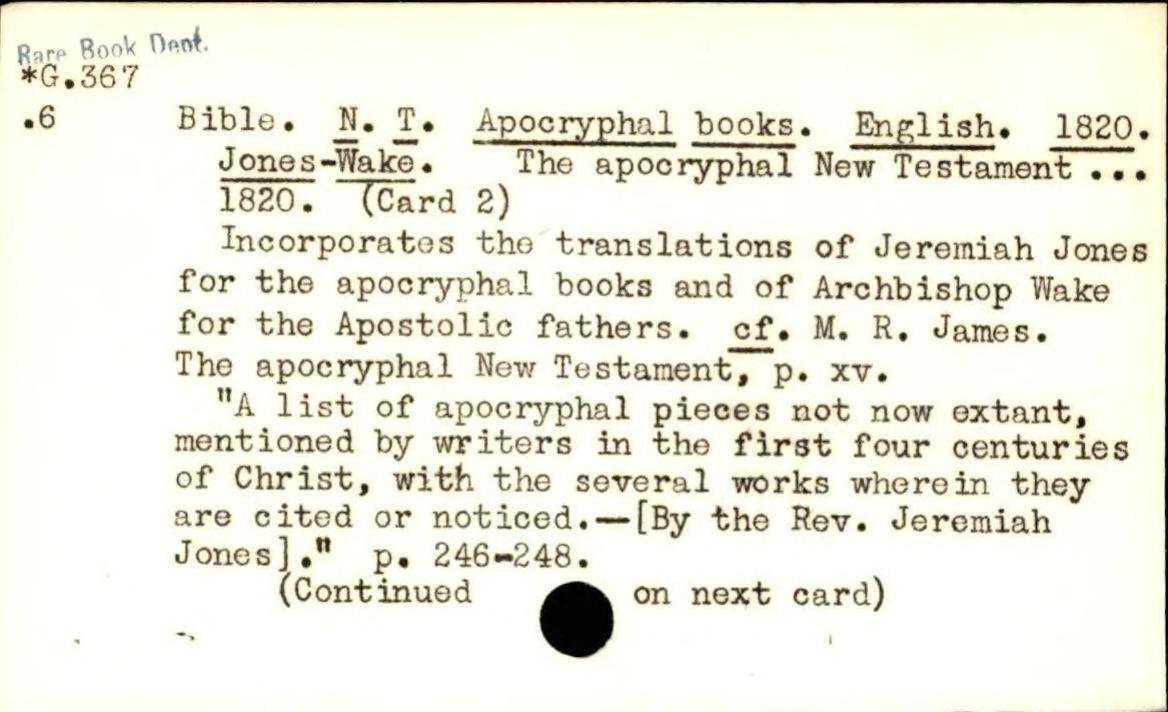 Rare Book Dept.
*G.367
.6

Bible. N. T. Apocryphal books. English. 1820. Jones-Wake. The apocryphal New Testament ... 1820. (Card 2)

Incorporates the translations of Jeremiah Jones for the apocryphal books and of Archbishop Wake for the Apostolic fathers. cf. M. R. James. The apocryphal New Testament, p. xv.

"A list of apocryphal pieces not now extant, mentioned by writers in the first four centuries of Christ, with the several works wherein they are cited or noticed.—[By the Rev. Jeremiah Jones]." p. 246-248.

(Continued on next card)